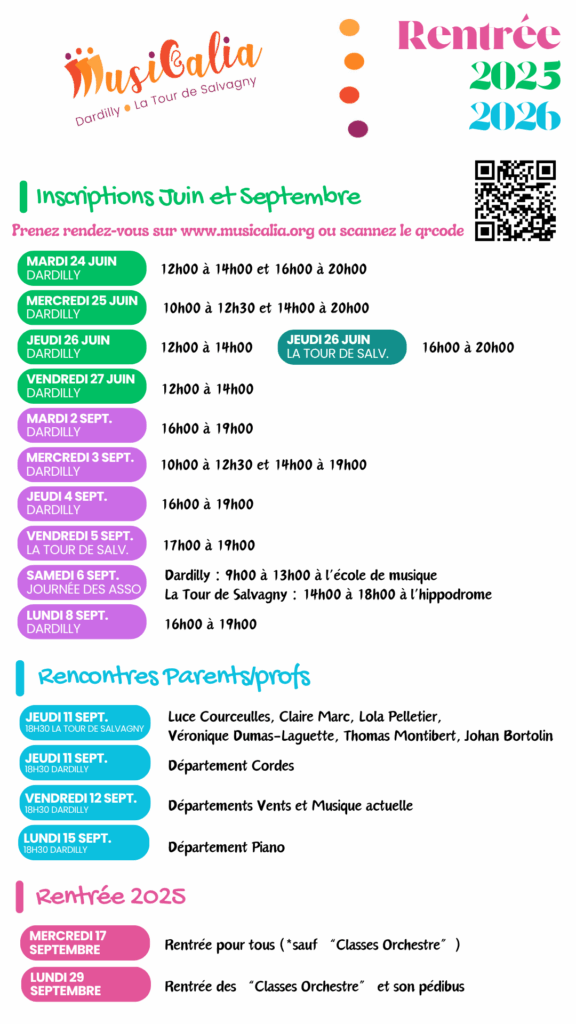 MusiCalia
Dardilly • La Tour de Salvagny

Rentrée
2025
2026

Inscriptions Juin et Septembre

Prenez rendez-vous sur www.musicalia.org ou scannez le qrcode

MARDI 24 JUIN
DARDILLY
12h00 à 14h00 et 16h00 à 20h00

MERCREDI 25 JUIN
DARDILLY
10h00 à 12h30 et 14h00 à 20h00

JEUDI 26 JUIN
DARDILLY
12h00 à 14h00

JEUDI 26 JUIN
LA TOUR DE SALV.
16h00 à 20h00

VENDREDI 27 JUIN
DARDILLY
12h00 à 14h00

MARDI 2 SEPT.
DARDILLY
16h00 à 19h00

MERCREDI 3 SEPT.
DARDILLY
10h00 à 12h30 et 14h00 à 19h00

JEUDI 4 SEPT.
DARDILLY
16h00 à 19h00

VENDREDI 5 SEPT.
LA TOUR DE SALV.
17h00 à 19h00

SAMEDI 6 SEPT.
JOURNÉE DES ASSO
Dardilly : 9h00 à 13h00 à l'école de musique
La Tour de Salvagny : 14h00 à 18h00 à l'hippodrome

LUNDI 8 SEPT.
DARDILLY
16h00 à 19h00

Rencontres Parents/profs

JEUDI 11 SEPT.
18H30 LA TOUR DE SALVAGNY
Luce Courceulles, Claire Marc, Lola Pelletier, Véronique Dumas-Laguette, Thomas Montibert, Johan Bortolin

JEUDI 11 SEPT.
18H30 DARDILLY
Département Cordes

VENDREDI 12 SEPT.
18H30 DARDILLY
Départements Vents et Musique actuelle

LUNDI 15 SEPT.
18H30 DARDILLY
Département Piano

Rentrée 2025

MERCREDI 17 SEPTEMBRE
Rentrée pour tous (*sauf "Classes Orchestre")

LUNDI 29 SEPTEMBRE
Rentrée des "Classes Orchestre" et son pédibus